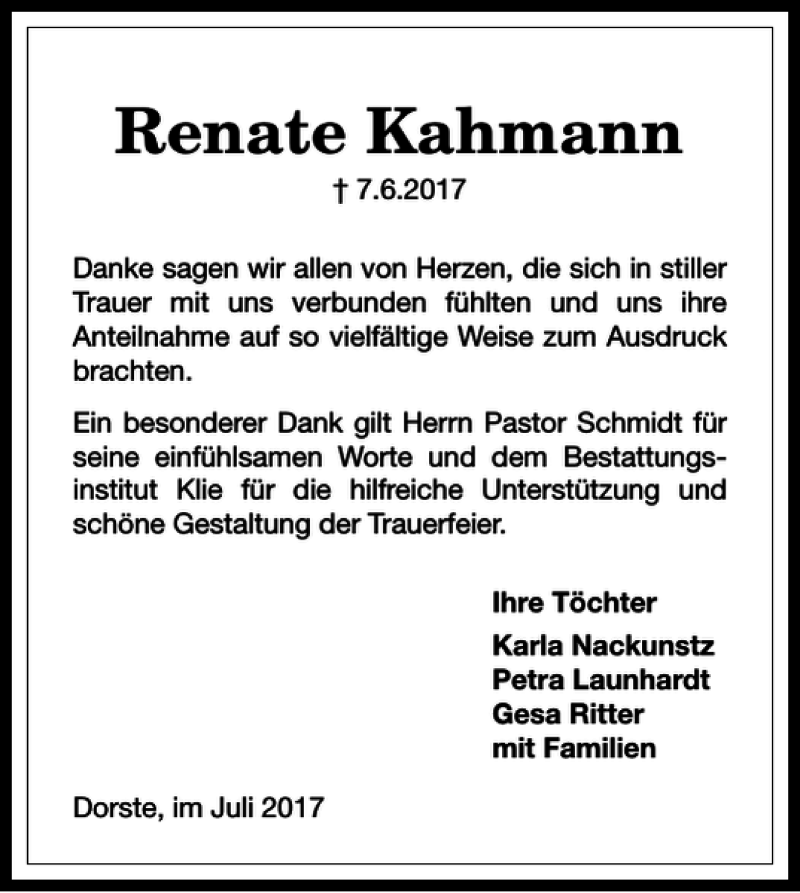 Renate Kahmann

† 7.6.2017

Danke sagen wir allen von Herzen, die sich in stiller Trauer mit uns verbunden fühlten und uns ihre Anteilnahme auf so vielfältige Weise zum Ausdruck brachten.

Ein besonderer Dank gilt Herrn Pastor Schmidt für seine einfühlsamen Worte und dem Bestattungsinstitut Klie für die hilfreiche Unterstützung und schöne Gestaltung der Trauerfeier.

Ihre Töchter

Karla Nackunstz
Petra Launhardt
Gesa Ritter
mit Familien

Dorste, im Juli 2017